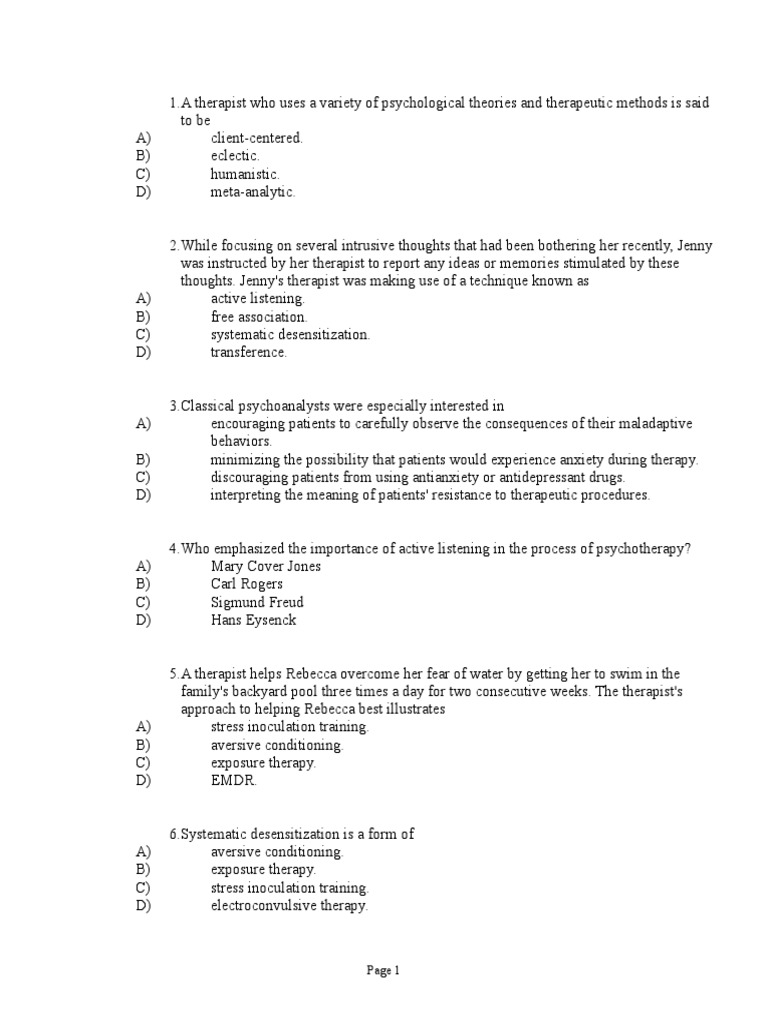 1.A therapist who uses a variety of psychological theories and therapeutic methods is said to be
A) client-centered.
B) eclectic.
C) humanistic.
D) meta-analytic.

2.While focusing on several intrusive thoughts that had been bothering her recently, Jenny was instructed by her therapist to report any ideas or memories stimulated by these thoughts. Jenny's therapist was making use of a technique known as
A) active listening.
B) free association.
C) systematic desensitization.
D) transference.

3.Classical psychoanalysts were especially interested in
A) encouraging patients to carefully observe the consequences of their maladaptive behaviors.
B) minimizing the possibility that patients would experience anxiety during therapy.
C) discouraging patients from using antianxiety or antidepressant drugs.
D) interpreting the meaning of patients' resistance to therapeutic procedures.

4.Who emphasized the importance of active listening in the process of psychotherapy?
A) Mary Cover Jones
B) Carl Rogers
C) Sigmund Freud
D) Hans Eysenck

5.A therapist helps Rebecca overcome her fear of water by getting her to swim in the family's backyard pool three times a day for two consecutive weeks. The therapist's approach to helping Rebecca best illustrates
A) stress inoculation training.
B) aversive conditioning.
C) exposure therapy.
D) EMDR.

6.Systematic desensitization is a form of
A) aversive conditioning.
B) exposure therapy.
C) stress inoculation training.
D) electroconvulsive therapy.

Page 1